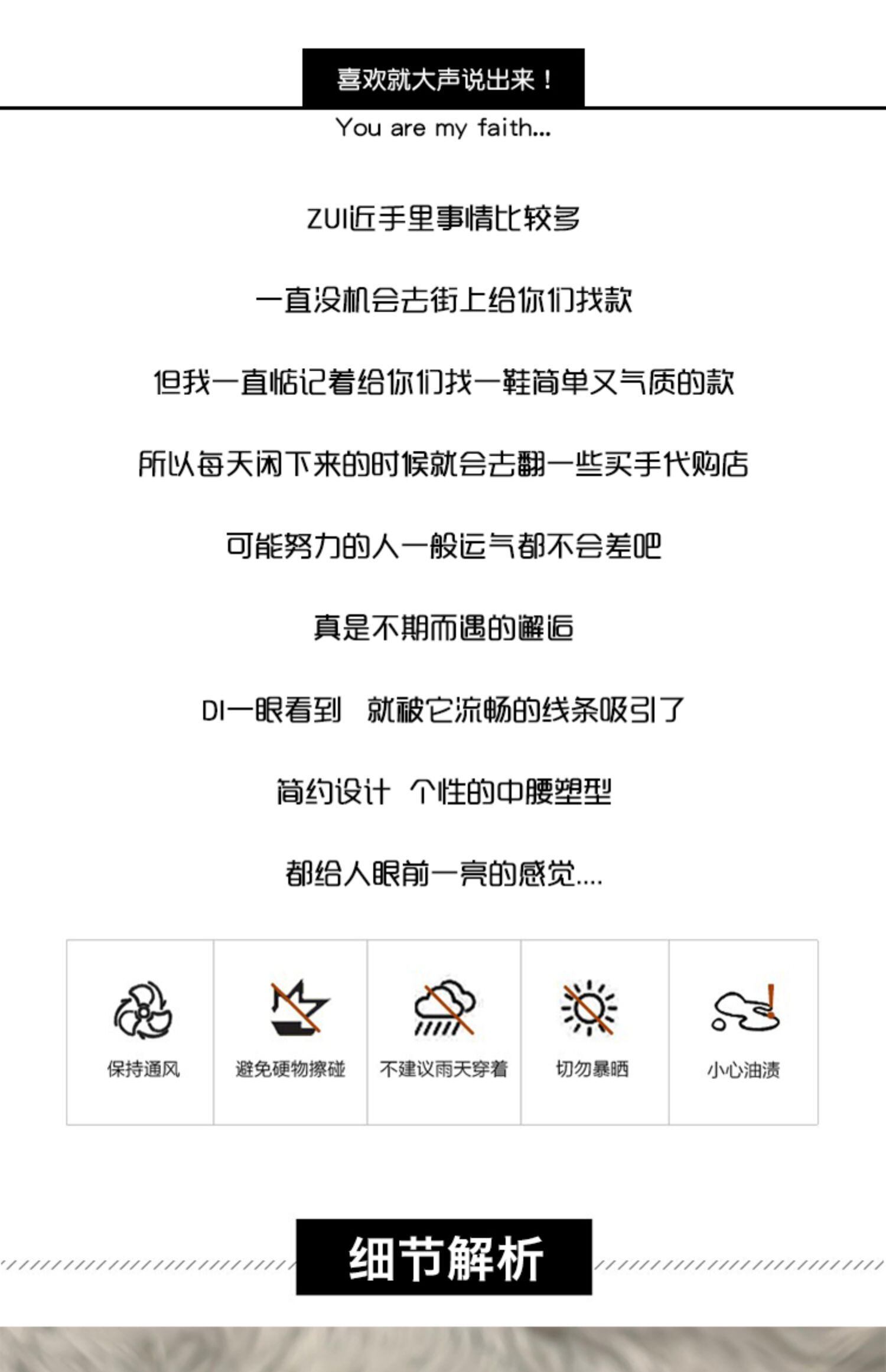 喜欢就大声说出来！

You are my faith...

ZUI近手里事情比较多

一直没机会去街上给你们找款

但我一直惦记着给你们找一鞋简单又气质的款

所以每天闲下来的时候就会去翻一些买手代购店

可能努力的人一般运气都不会差吧

真是不期而遇的邂逅

DI一眼看到　就被它流畅的线条吸引了

简约设计　个性的中腰塑型

都给人眼前一亮的感觉....

保持通风

避免硬物擦碰

不建议雨天穿着

切勿暴晒

小心油渍

细节解析